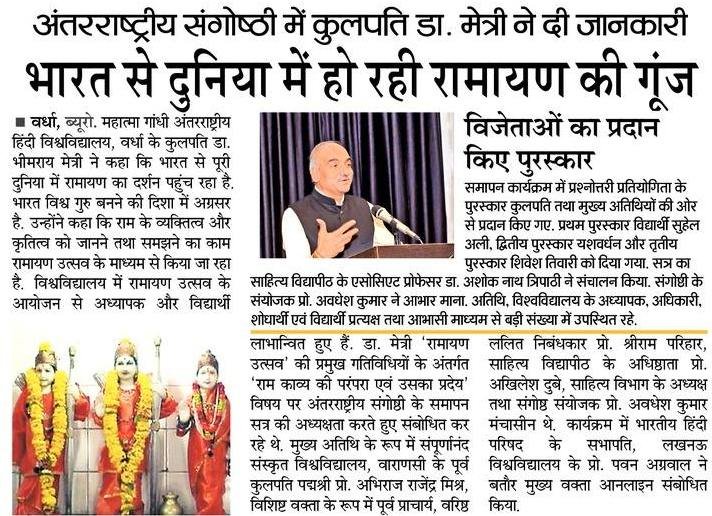 अंतरराष्ट्रीय संगोष्ठी में कुलपति डा. मेत्री ने दी जानकारी

भारत से दुनिया में हो रही रामायण की गूंज

■ वर्धा, ब्यूरो. महात्मा गांधी अंतरराष्ट्रीय हिंदी विश्वविद्यालय, वर्धा के कुलपति डा. भीमराय मेत्री ने कहा कि भारत से पूरी दुनिया में रामायण का दर्शन पहुंच रहा है. भारत विश्व गुरु बनने की दिशा में अग्रसर है. उन्होंने कहा कि राम के व्यक्तित्व और कृतित्व को जानने तथा समझने का काम रामायण उत्सव के माध्यम से किया जा रहा है. विश्वविद्यालय में रामायण उत्सव के आयोजन से अध्यापक और विद्यार्थी लाभान्वित हुए हैं. डा. मेत्री 'रामायण उत्सव' की प्रमुख गतिविधियों के अंतर्गत 'राम काव्य की परंपरा एवं उसका प्रदेय' विषय पर अंतरराष्ट्रीय संगोष्ठी के समापन सत्र की अध्यक्षता करते हुए संबोधित कर रहे थे. मुख्य अतिथि के रूप में संपूर्णानंद संस्कृत विश्वविद्यालय, वाराणसी के पूर्व कुलपति पद्मश्री प्रो. अभिराज राजेंद्र मिश्र, विशिष्ट वक्ता के रूप में पूर्व प्राचार्य, वरिष्ठ ललित निबंधकार प्रो. श्रीराम परिहार, साहित्य विद्यापीठ के अधिष्ठाता प्रो. अखिलेश दुबे, साहित्य विभाग के अध्यक्ष तथा संगोष्ठ संयोजक प्रो. अवधेश कुमार मंचासीन थे. कार्यक्रम में भारतीय हिंदी परिषद के सभापति, लखनऊ विश्वविद्यालय के प्रो. पवन अग्रवाल ने बतौर मुख्य वक्ता आनलाइन संबोधित किया.

विजेताओं का प्रदान किए पुरस्कार

समापन कार्यक्रम में प्रश्नोत्तरी प्रतियोगिता के पुरस्कार कुलपति तथा मुख्य अतिथियों की ओर से प्रदान किए गए. प्रथम पुरस्कार विद्यार्थी सुहेल अली, द्वितीय पुरस्कार यशवर्धन और तृतीय पुरस्कार शिवेश तिवारी को दिया गया. सत्र का साहित्य विद्यापीठ के एसोसिएट प्रोफेसर डा. अशोक नाथ त्रिपाठी ने संचालन किया. संगोष्ठी के संयोजक प्रो. अवधेश कुमार ने आभार माना. अतिथि, विश्वविद्यालय के अध्यापक, अधिकारी, शोधार्थी एवं विद्यार्थी प्रत्यक्ष तथा आभासी माध्यम से बड़ी संख्या में उपस्थित रहे.